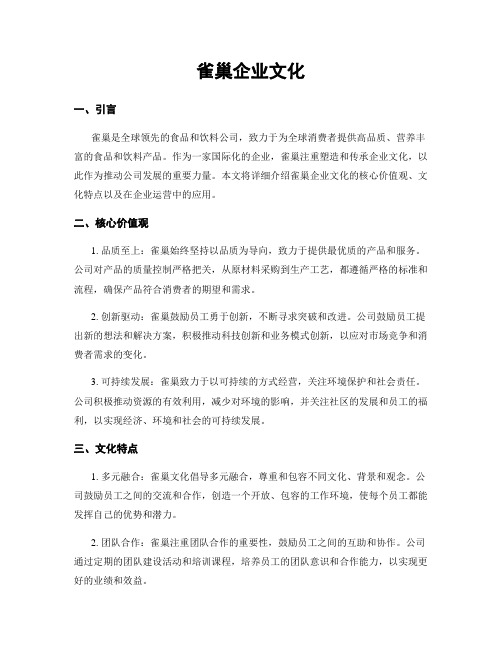 雀巢企业文化

一、引言

雀巢是全球领先的食品和饮料公司，致力于为全球消费者提供高品质、营养丰富的食品和饮料产品。作为一家国际化的企业，雀巢注重塑造和传承企业文化，以此作为推动公司发展的重要力量。本文将详细介绍雀巢企业文化的核心价值观、文化特点以及在企业运营中的应用。

二、核心价值观

1. 品质至上：雀巢始终坚持以品质为导向，致力于提供最优质的产品和服务。公司对产品的质量控制严格把关，从原材料采购到生产工艺，都遵循严格的标准和流程，确保产品符合消费者的期望和需求。

2. 创新驱动：雀巢鼓励员工勇于创新，不断寻求突破和改进。公司鼓励员工提出新的想法和解决方案，积极推动科技创新和业务模式创新，以应对市场竞争和消费者需求的变化。

3. 可持续发展：雀巢致力于以可持续的方式经营，关注环境保护和社会责任。公司积极推动资源的有效利用，减少对环境的影响，并关注社区的发展和员工的福利，以实现经济、环境和社会的可持续发展。

三、文化特点

1. 多元融合：雀巢文化倡导多元融合，尊重和包容不同文化、背景和观念。公司鼓励员工之间的交流和合作，创造一个开放、包容的工作环境，使每个员工都能发挥自己的优势和潜力。

2. 团队合作：雀巢注重团队合作的重要性，鼓励员工之间的互助和协作。公司通过定期的团队建设活动和培训课程，培养员工的团队意识和合作能力，以实现更好的业绩和效益。